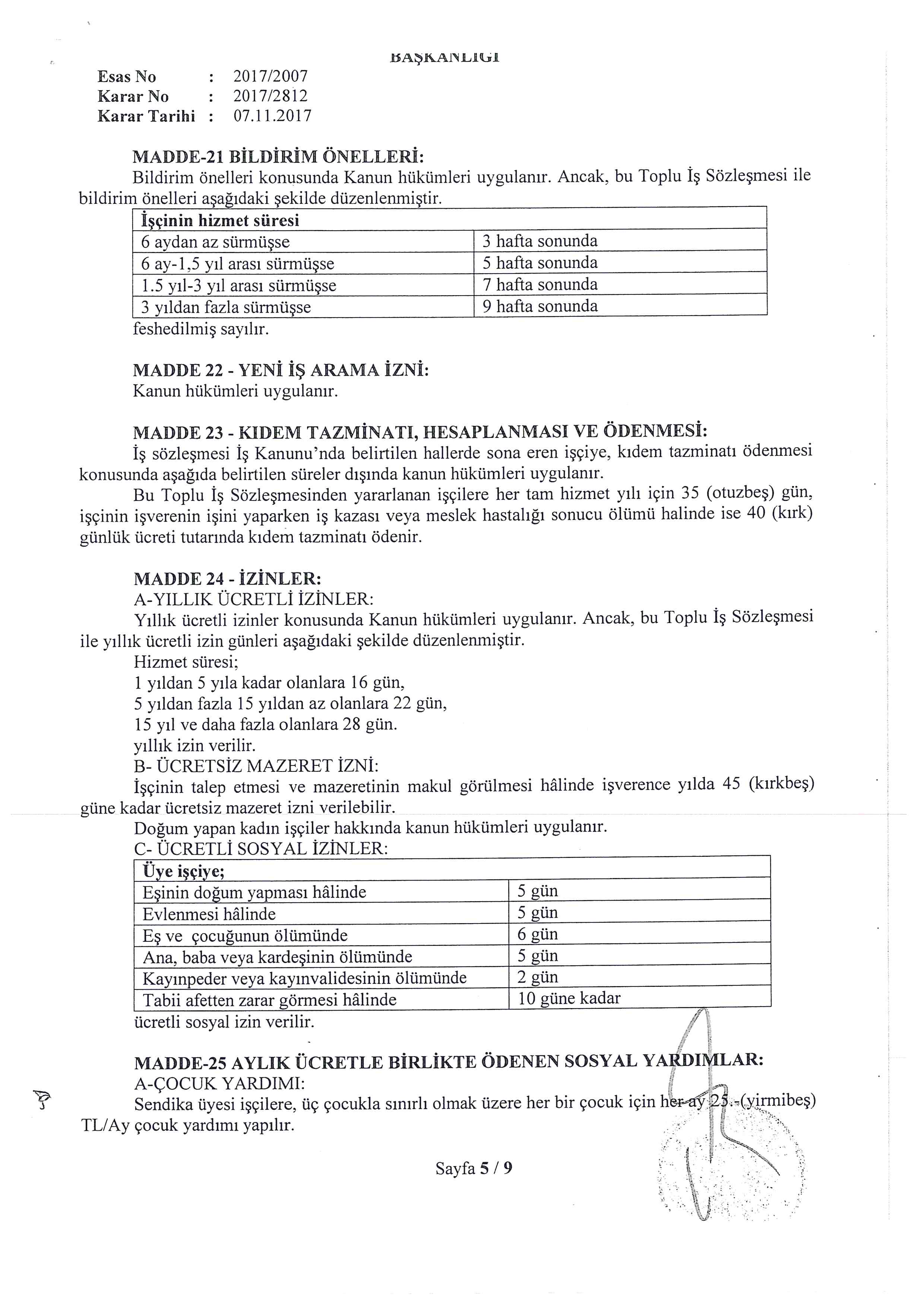 BAŞKANLIĞI

Esas No : 2017/2007
Karar No : 2017/2812
Karar Tarihi : 07.11.2017

MADDE-21 BİLDİRİM ÖNELLERİ:
Bildirim önelleri konusunda Kanun hükümleri uygulanır. Ancak, bu Toplu İş Sözleşmesi ile bildirim önelleri aşağıdaki şekilde düzenlenmiştir.

| İşçinin hizmet süresi | |
|---|---|
| 6 aydan az sürmüşse | 3 hafta sonunda |
| 6 ay-1,5 yıl arası sürmüşse | 5 hafta sonunda |
| 1.5 yıl-3 yıl arası sürmüşse | 7 hafta sonunda |
| 3 yıldan fazla sürmüşse | 9 hafta sonunda |

feshedilmiş sayılır.

MADDE 22 - YENİ İŞ ARAMA İZNİ:
Kanun hükümleri uygulanır.

MADDE 23 - KIDEM TAZMİNATI, HESAPLANMASI VE ÖDENMESİ:
İş sözleşmesi İş Kanunu'nda belirtilen hallerde sona eren işçiye, kıdem tazminatı ödenmesi konusunda aşağıda belirtilen süreler dışında kanun hükümleri uygulanır.
Bu Toplu İş Sözleşmesinden yararlanan işçilere her tam hizmet yılı için 35 (otuzbeş) gün, işçinin işverenin işini yaparken iş kazası veya meslek hastalığı sonucu ölümü halinde ise 40 (kırk) günlük ücreti tutarında kıdem tazminatı ödenir.

MADDE 24 - İZİNLER:
A-YILLIK ÜCRETLİ İZİNLER:
Yıllık ücretli izinler konusunda Kanun hükümleri uygulanır. Ancak, bu Toplu İş Sözleşmesi ile yıllık ücretli izin günleri aşağıdaki şekilde düzenlenmiştir.
Hizmet süresi;
1 yıldan 5 yıla kadar olanlara 16 gün,
5 yıldan fazla 15 yıldan az olanlara 22 gün,
15 yıl ve daha fazla olanlara 28 gün.
yıllık izin verilir.
B- ÜCRETSİZ MAZERET İZNİ:
İşçinin talep etmesi ve mazeretinin makul görülmesi hâlinde işverence yılda 45 (kırkbeş) güne kadar ücretsiz mazeret izni verilebilir.
Doğum yapan kadın işçiler hakkında kanun hükümleri uygulanır.
C- ÜCRETLİ SOSYAL İZİNLER:

| Üye işçiye; | |
|---|---|
| Eşinin doğum yapması hâlinde | 5 gün |
| Evlenmesi hâlinde | 5 gün |
| Eş ve çocuğunun ölümünde | 6 gün |
| Ana, baba veya kardeşinin ölümünde | 5 gün |
| Kayınpeder veya kayınvalidesinin ölümünde | 2 gün |
| Tabii afetten zarar görmesi hâlinde | 10 güne kadar |

ücretli sosyal izin verilir.

MADDE-25 AYLIK ÜCRETLE BİRLİKTE ÖDENEN SOSYAL YARDIMLAR:
A-ÇOCUK YARDIMI:
Sendika üyesi işçilere, üç çocukla sınırlı olmak üzere her bir çocuk için her ay 25.-(yirmibeş) TL/Ay çocuk yardımı yapılır.

Sayfa 5 / 9